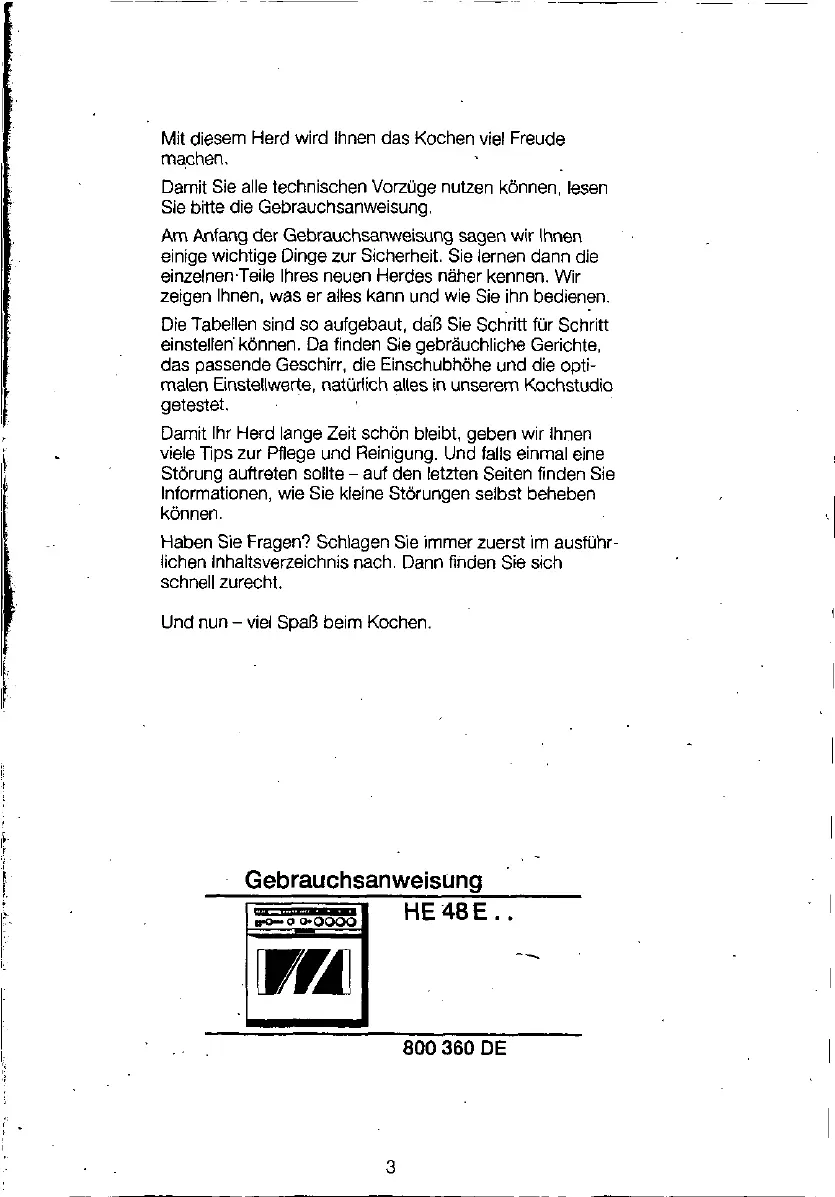 Mit diesem Herd wird Ihnen das Kochen viel Freude machen.

Damit Sie alle technischen Vorzüge nutzen können, lesen Sie bitte die Gebrauchsanweisung.

Am Anfang der Gebrauchsanweisung sagen wir Ihnen einige wichtige Dinge zur Sicherheit. Sie lernen dann die einzelnen Teile Ihres neuen Herdes näher kennen. Wir zeigen Ihnen, was er alles kann und wie Sie ihn bedienen.

Die Tabellen sind so aufgebaut, daß Sie Schritt für Schritt einstellen können. Da finden Sie gebräuchliche Gerichte, das passende Geschirr, die Einschubhöhe und die optimalen Einstellwerte, natürlich alles in unserem Kochstudio getestet.

Damit Ihr Herd lange Zeit schön bleibt, geben wir Ihnen viele Tips zur Pflege und Reinigung. Und falls einmal eine Störung auftreten sollte – auf den letzten Seiten finden Sie Informationen, wie Sie kleine Störungen selbst beheben können.

Haben Sie Fragen? Schlagen Sie immer zuerst im ausführlichen Inhaltsverzeichnis nach. Dann finden Sie sich schnell zurecht.

Und nun – viel Spaß beim Kochen.

Gebrauchsanweisung

HE 48 E . .

800 360 DE

3